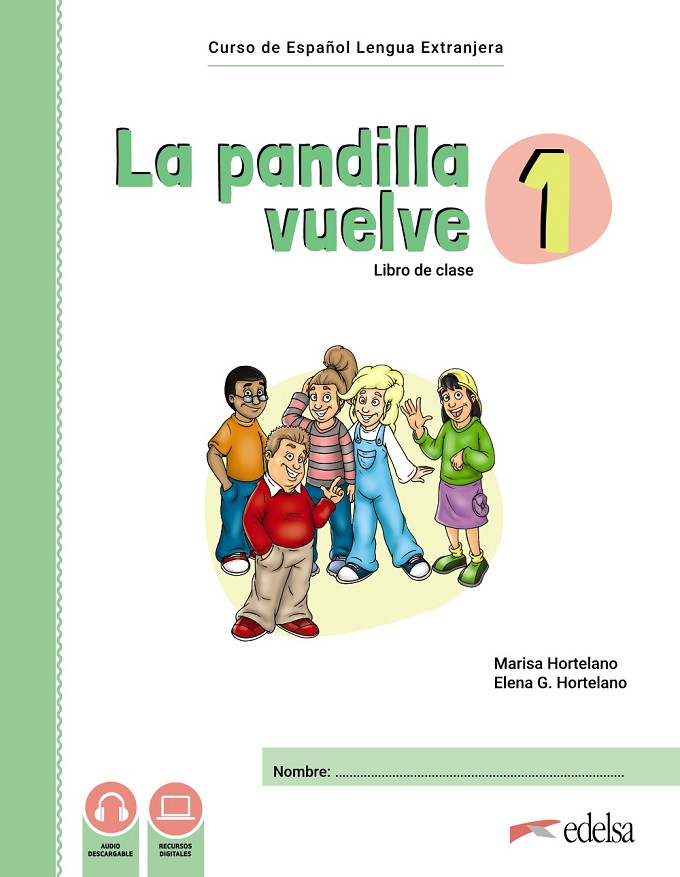 Curso de Español Lengua Extranjera

La pandilla vuelve

1

Libro de clase

Marisa Hortelano
Elena G. Hortelano

Nombre: ____

AUDIO DESCARGABLE

RECURSOS DIGITALES

edelsa